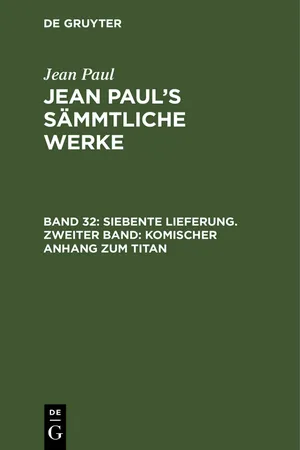 DE GRUYTER

Jean Paul

JEAN PAUL'S SÄMMTLICHE WERKE

BAND 32: SIEBENTE LIEFERUNG. ZWEITER BAND: KOMISCHER ANHANG ZUM TITAN

DE
G